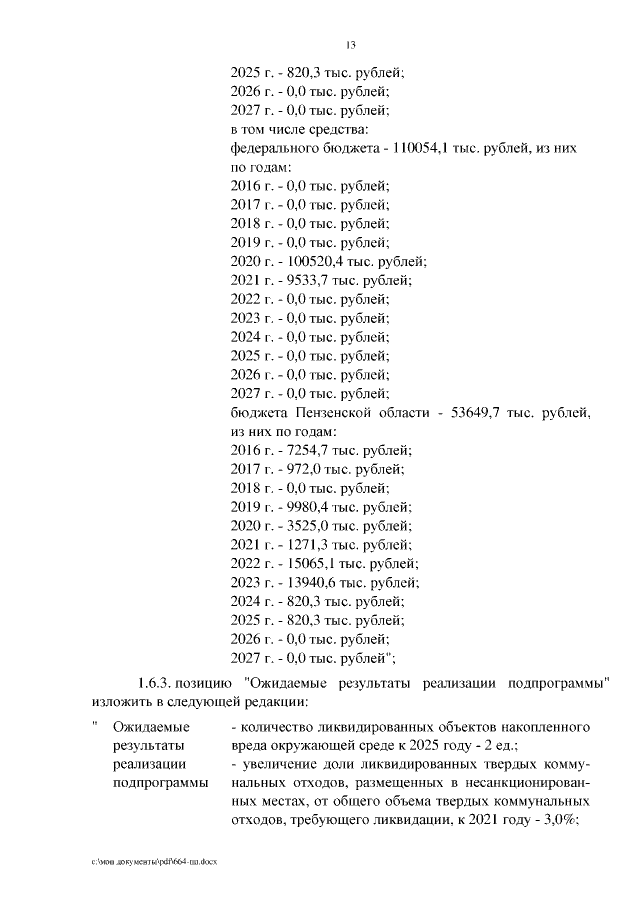 13

2025 г. - 820,3 тыс. рублей;
2026 г. - 0,0 тыс. рублей;
2027 г. - 0,0 тыс. рублей;
в том числе средства:
федерального бюджета - 110054,1 тыс. рублей, из них по годам:
2016 г. - 0,0 тыс. рублей;
2017 г. - 0,0 тыс. рублей;
2018 г. - 0,0 тыс. рублей;
2019 г. - 0,0 тыс. рублей;
2020 г. - 100520,4 тыс. рублей;
2021 г. - 9533,7 тыс. рублей;
2022 г. - 0,0 тыс. рублей;
2023 г. - 0,0 тыс. рублей;
2024 г. - 0,0 тыс. рублей;
2025 г. - 0,0 тыс. рублей;
2026 г. - 0,0 тыс. рублей;
2027 г. - 0,0 тыс. рублей;
бюджета Пензенской области - 53649,7 тыс. рублей, из них по годам:
2016 г. - 7254,7 тыс. рублей;
2017 г. - 972,0 тыс. рублей;
2018 г. - 0,0 тыс. рублей;
2019 г. - 9980,4 тыс. рублей;
2020 г. - 3525,0 тыс. рублей;
2021 г. - 1271,3 тыс. рублей;
2022 г. - 15065,1 тыс. рублей;
2023 г. - 13940,6 тыс. рублей;
2024 г. - 820,3 тыс. рублей;
2025 г. - 820,3 тыс. рублей;
2026 г. - 0,0 тыс. рублей;
2027 г. - 0,0 тыс. рублей";

1.6.3. позицию "Ожидаемые результаты реализации подпрограммы" изложить в следующей редакции:

" Ожидаемые результаты реализации подпрограммы

- количество ликвидированных объектов накопленного вреда окружающей среде к 2025 году - 2 ед.;
- увеличение доли ликвидированных твердых коммунальных отходов, размещенных в несанкционированных местах, от общего объема твердых коммунальных отходов, требующего ликвидации, к 2021 году - 3,0%;

c:\мои документы\pdf\664-пп.docx